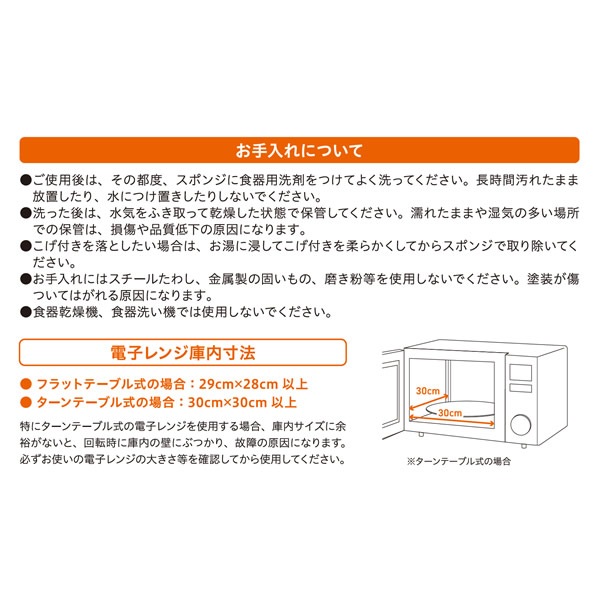 お手入れについて

●ご使用後は、その都度、スポンジに食器用洗剤をつけてよく洗ってください。長時間汚れたまま放置したり、水につけ置きしたりしないでください。
●洗った後は、水気をふき取って乾燥した状態で保管してください。濡れたままや湿気の多い場所での保管は、損傷や品質低下の原因になります。
●こげ付きを落としたい場合は、お湯に浸してこげ付きを柔らかくしてからスポンジで取り除いてください。
●お手入れにはスチールたわし、金属製の固いもの、磨き粉等を使用しないでください。塗装が傷ついてはがれる原因になります。
●食器乾燥機、食器洗い機では使用しないでください。

電子レンジ庫内寸法

● フラットテーブル式の場合：29cm×28cm 以上
● ターンテーブル式の場合：30cm×30cm 以上

特にターンテーブル式の電子レンジを使用する場合、庫内サイズに余裕がないと、回転時に庫内の壁にぶつかり、故障の原因になります。必ずお使いの電子レンジの大きさ等を確認してから使用してください。

30cm
30cm

※ターンテーブル式の場合